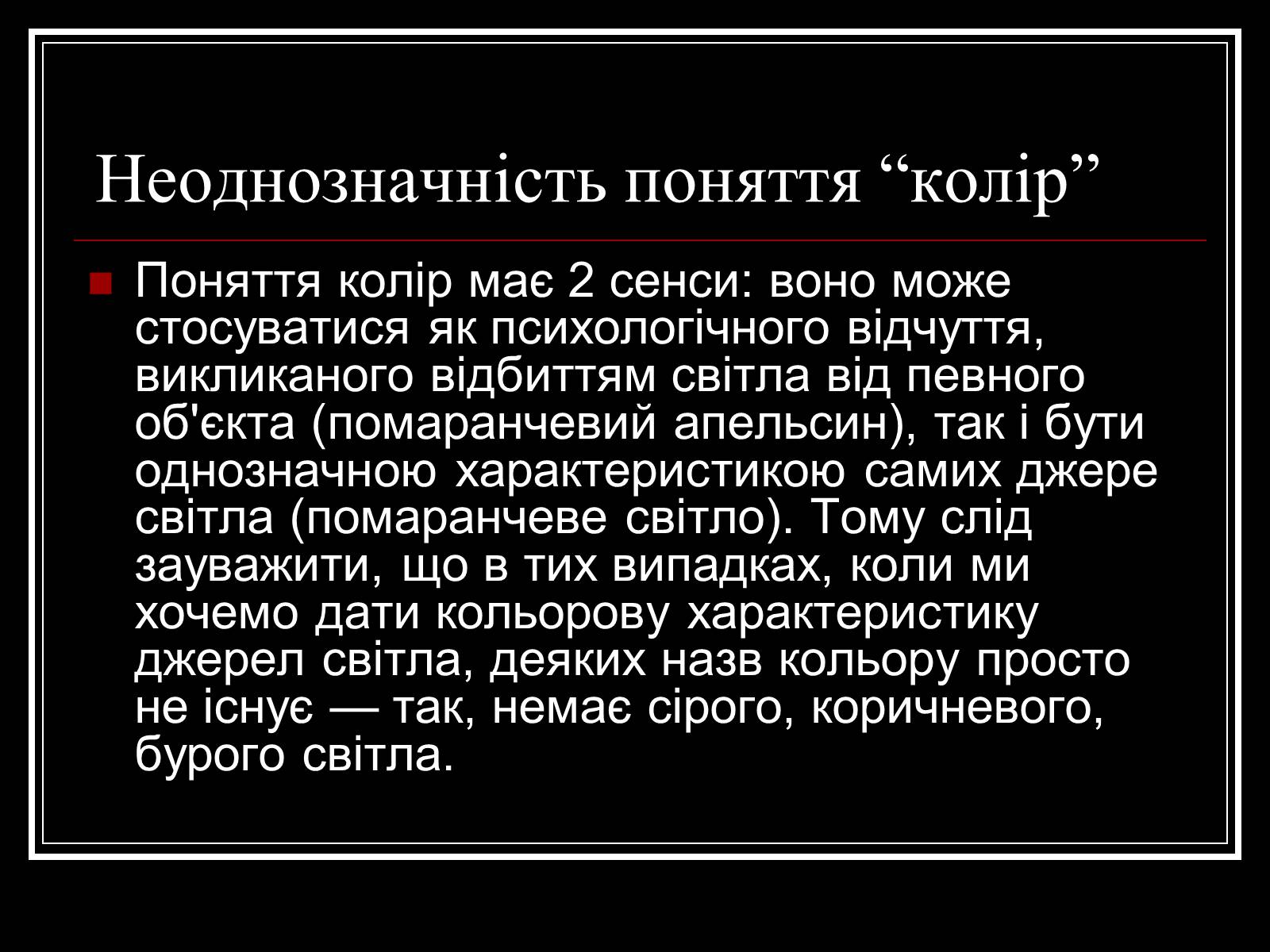 Неоднозначність поняття “колір”

Поняття колір має 2 сенси: воно може стосуватися як психологічного відчуття, викликаного відбиттям світла від певного об'єкта (помаранчевий апельсин), так і бути однозначною характеристикою самих джере світла (помаранчеве світло). Тому слід зауважити, що в тих випадках, коли ми хочемо дати кольорову характеристику джерел світла, деяких назв кольору просто не існує — так, немає сірого, коричневого, бурого світла.